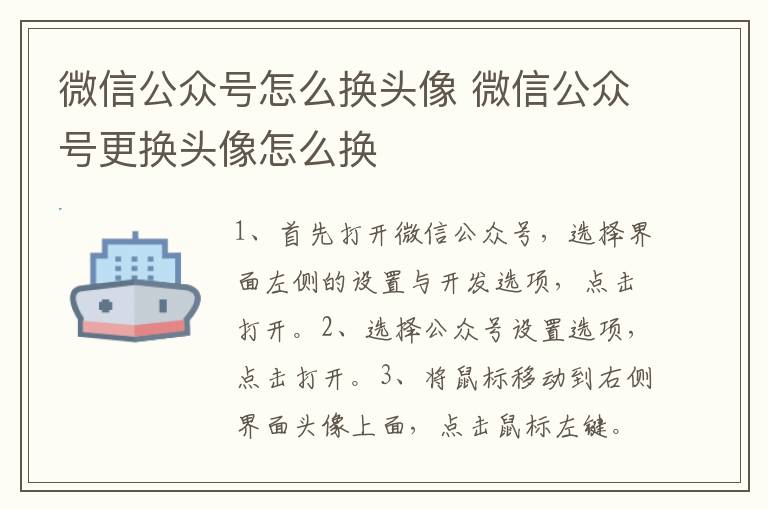 微信公众号怎么换头像 微信公众号更换头像怎么换

1、首先打开微信公众号，选择界面左侧的设置与开发选项，点击打开。2、选择公众号设置选项，点击打开。3、将鼠标移动到右侧界面头像上面，点击鼠标左键。